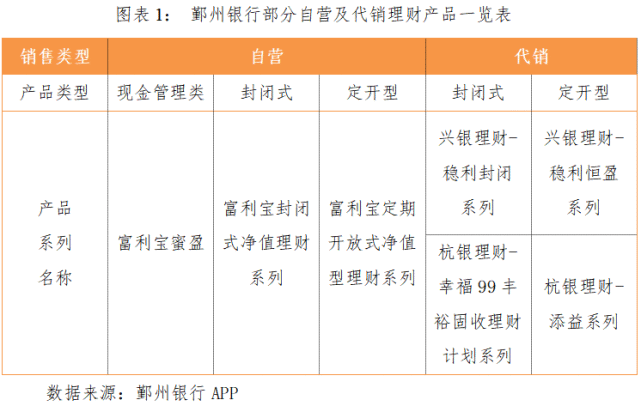 图表 1： 鄞州银行部分自营及代销理财产品一览表

| 销售类型 | 自营 | | | 代销 | |
|---|---|---|---|---|---|
| 产品类型 | 现金管理类 | 封闭式 | 定开型 | 封闭式 | 定开型 |
| 产品系列名称 | 富利宝蜜盈 | 富利宝封闭式净值理财系列 | 富利宝定期开放式净值型理财系列 | 兴银理财-稳利封闭系列 | 兴银理财-稳利恒盈系列 |
| | | | | 杭银理财-幸福 99 丰裕固收理财计划系列 | 杭银理财-添益系列 |

数据来源：鄞州银行 APP